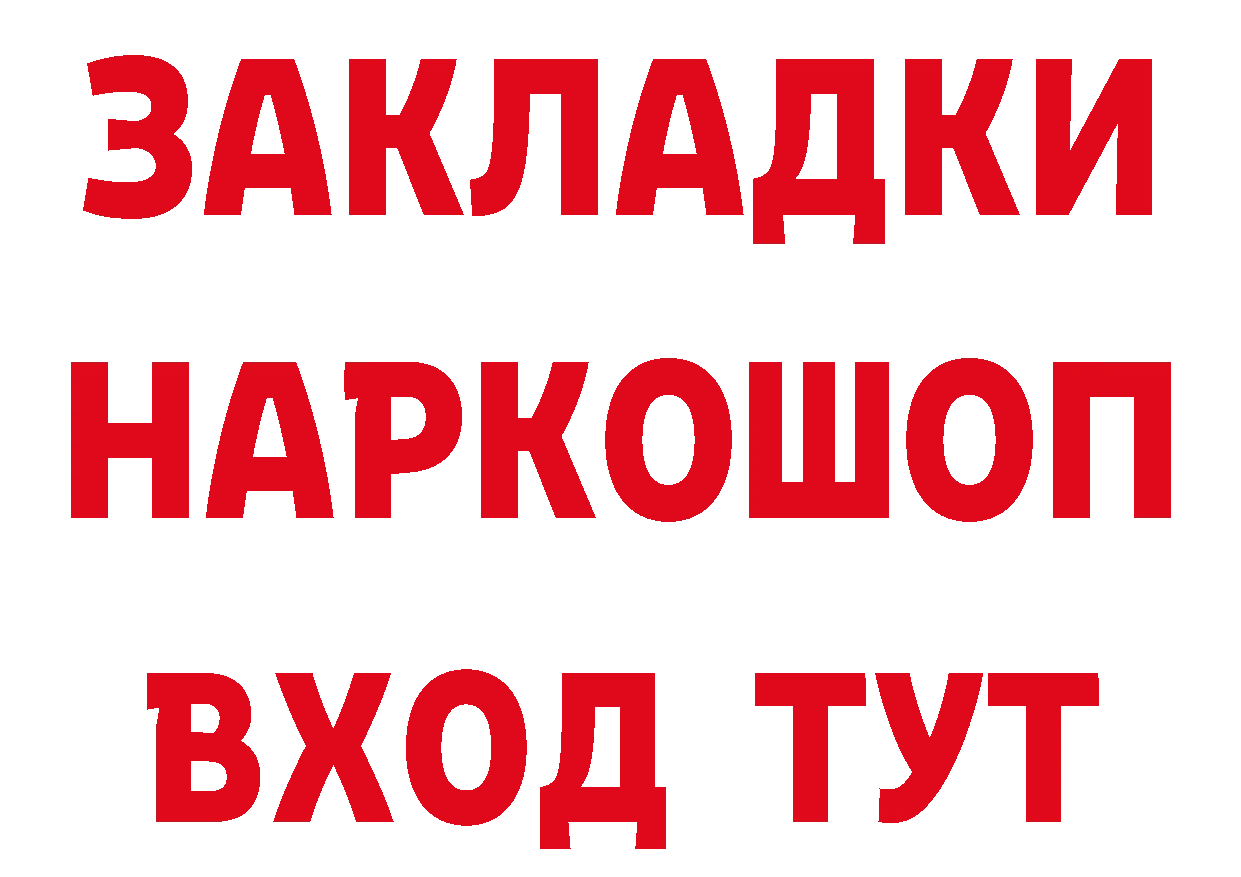 ЗАКЛАДКИ
НАРКОШОП
ВХОД ТУТ